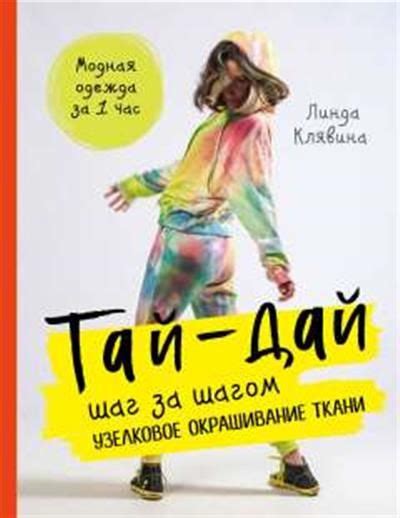 Модная одежда за 1 час

Линда Клявина

Тай-Дай

шаг за шагом

УЗЕЛКОВОЕ ОКРАШИВАНИЕ ТКАНИ